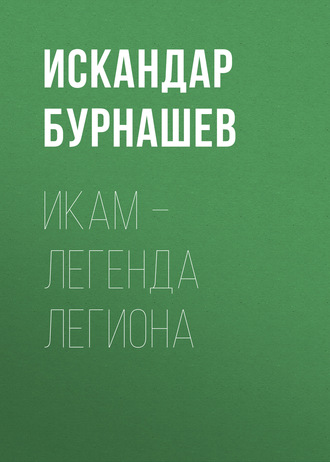 ИСКАНДАР БУРНАШЕВ

ИКАМ – ЛЕГЕНДА ЛЕГИОНА